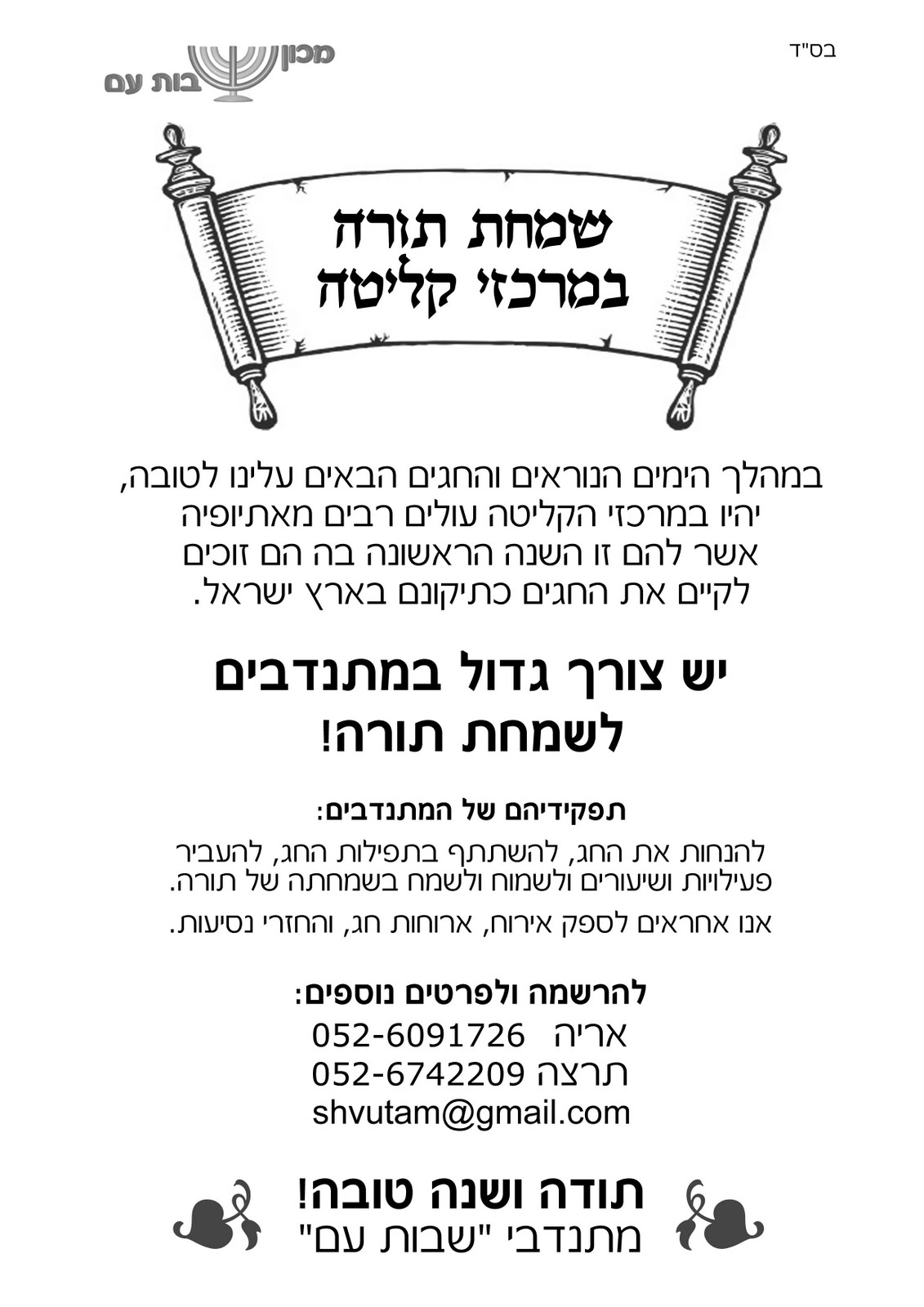 בס"ד

מכון שבות עם

שמחת תורה
במרכזי קליטה

במהלך הימים הנוראים והחגים הבאים עלינו לטובה,
יהיו במרכזי הקליטה עולים רבים מאתיופיה
אשר להם זו השנה הראשונה בה הם זוכים
לקיים את החגים כתיקונם בארץ ישראל.

יש צורך גדול במתנדבים
לשמחת תורה!

תפקידיהם של המתנדבים:

להנחות את החג, להשתתף בתפילות החג, להעביר פעילויות ושיעורים ולשמוח ולשמח בשמחתה של תורה.

אנו אחראים לספק אירוח, ארוחות חג, והחזרי נסיעות.

להרשמה ולפרטים נוספים:
אריה 052-6091726
תרצה 052-6742209
shvutam@gmail.com

תודה ושנה טובה!
מתנדבי "שבות עם"